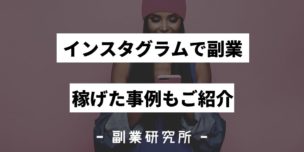 インスタグラムで副業

稼げた事例もご紹介

- 副業研究所 -